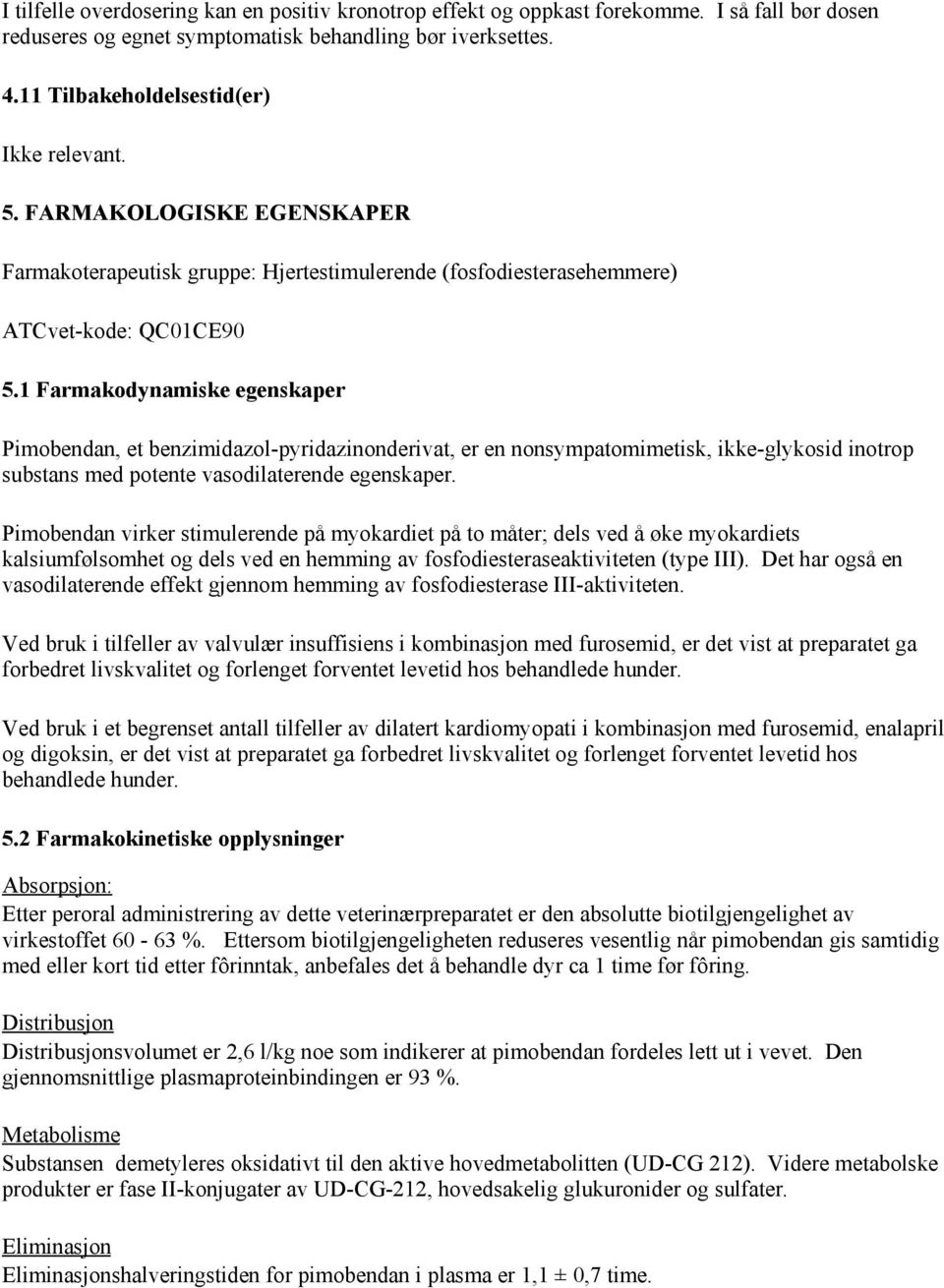 I tilfelle overdosering kan en positiv kronotrop effekt og oppkast forekomme. I så fall bør dosen reduseres og egnet symptomatisk behandling bør iverksettes.

4.11 Tilbakeholdelsestid(er)

Ikke relevant.

5. FARMAKOLOGISKE EGENSKAPER

Farmakoterapeutisk gruppe: Hjertestimulerende (fosfodiesterasehemmere)

ATCvet-kode: QC01CE90

5.1 Farmakodynamiske egenskaper

Pimobendan, et benzimidazol-pyridazinonderivat, er en nonsympatomimetisk, ikke-glykosid inotrop substans med potente vasodilaterende egenskaper.

Pimobendan virker stimulerende på myokardiet på to måter; dels ved å øke myokardiets kalsiumfølsomhet og dels ved en hemming av fosfodiesteraseaktiviteten (type III). Det har også en vasodilaterende effekt gjennom hemming av fosfodiesterase III-aktiviteten.

Ved bruk i tilfeller av valvulær insuffisiens i kombinasjon med furosemid, er det vist at preparatet ga forbedret livskvalitet og forlenget forventet levetid hos behandlede hunder.

Ved bruk i et begrenset antall tilfeller av dilatert kardiomyopati i kombinasjon med furosemid, enalapril og digoksin, er det vist at preparatet ga forbedret livskvalitet og forlenget forventet levetid hos behandlede hunder.

5.2 Farmakokinetiske opplysninger

Absorpsjon:
Etter peroral administrering av dette veterinærpreparatet er den absolutte biotilgjengelighet av virkestoffet 60 - 63 %. Ettersom biotilgjengeligheten reduseres vesentlig når pimobendan gis samtidig med eller kort tid etter fôrinntak, anbefales det å behandle dyr ca 1 time før fôring.

Distribusjon
Distribusjonsvolumet er 2,6 l/kg noe som indikerer at pimobendan fordeles lett ut i vevet. Den gjennomsnittlige plasmaproteinbindingen er 93 %.

Metabolisme
Substansen demetyleres oksidativt til den aktive hovedmetabolitten (UD-CG 212). Videre metabolske produkter er fase II-konjugater av UD-CG-212, hovedsakelig glukuronider og sulfater.

Eliminasjon
Eliminasjonshalveringstiden for pimobendan i plasma er 1,1 ± 0,7 time.